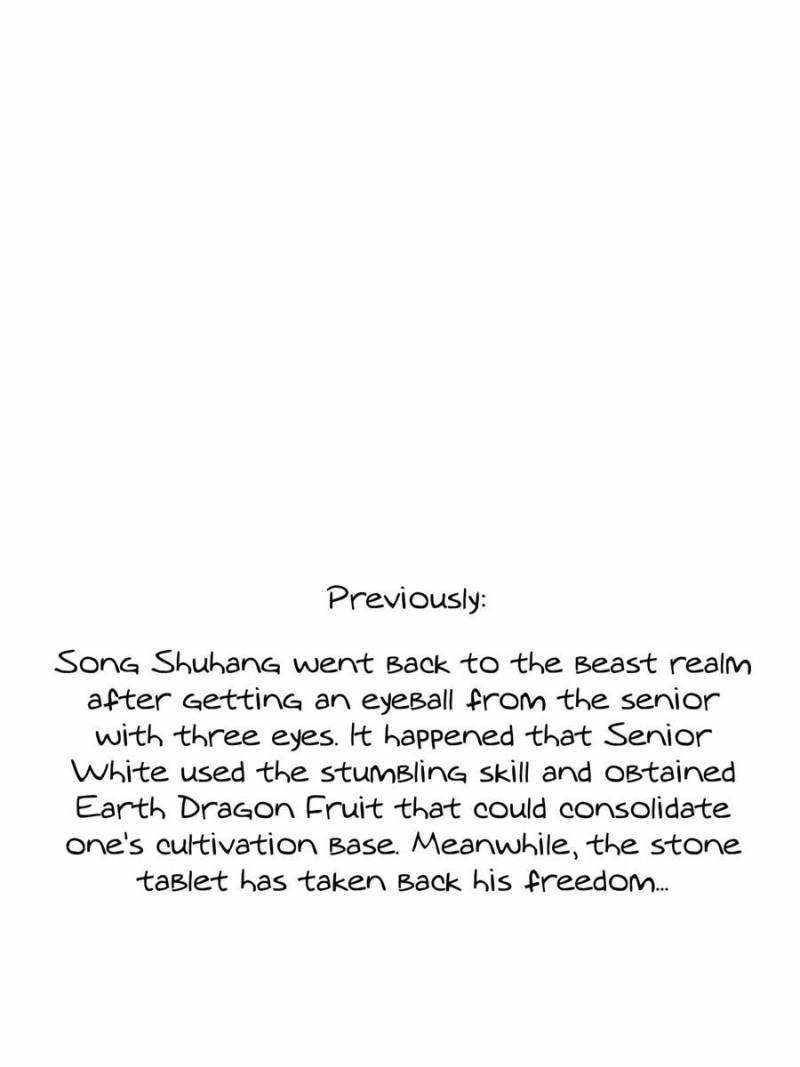 Previously:

Song Shuhang went back to the beast realm after getting an eyeball from the senior with three eyes. It happened that Senior White used the stumbling skill and obtained Earth Dragon Fruit that could consolidate one's cultivation base. Meanwhile, the stone tablet has taken back his freedom...